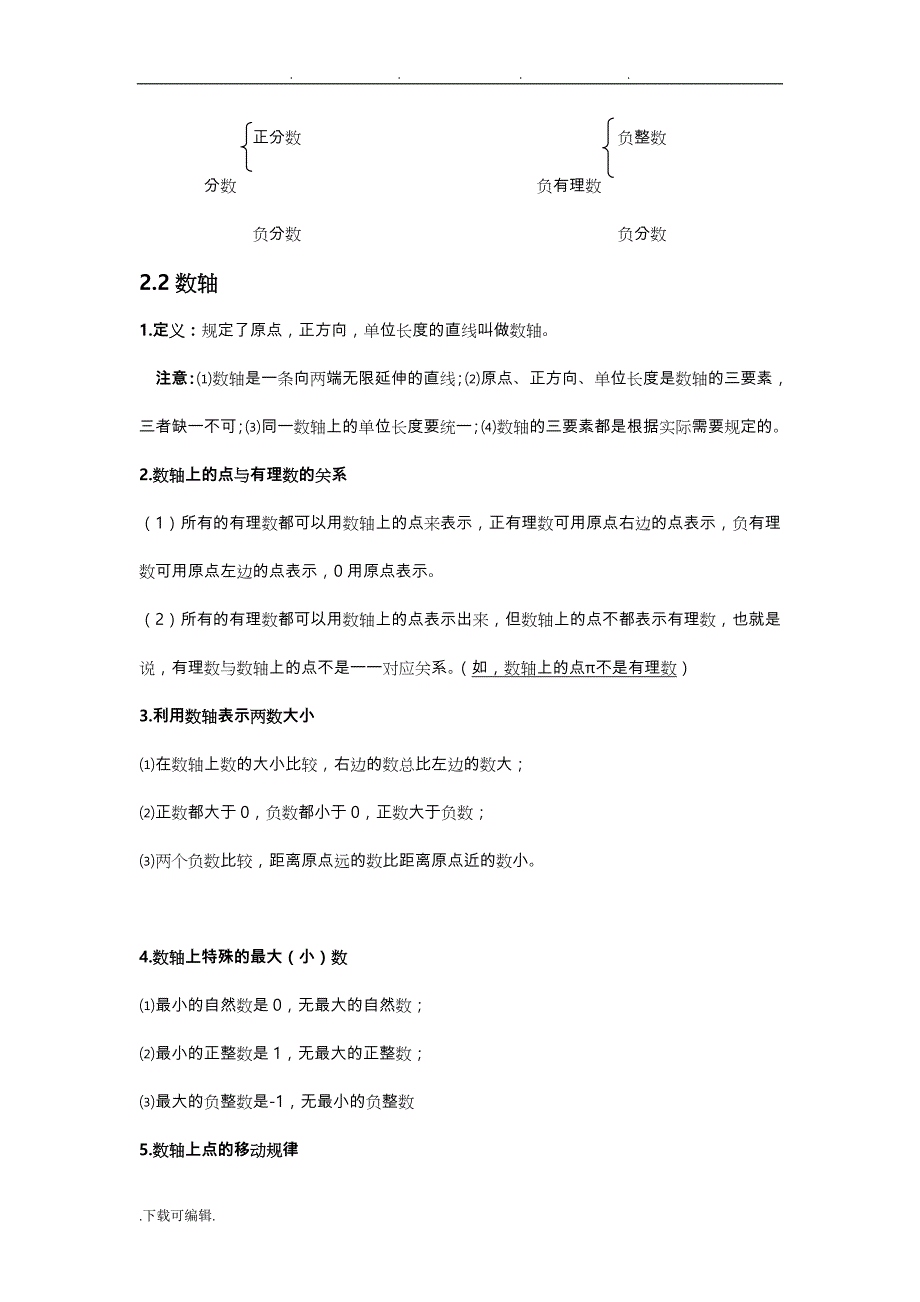 . . . .

正分数

分数

负分数

负整数

负有理数

负分数

2.2 数轴

1.定义：规定了原点，正方向，单位长度的直线叫做数轴。

注意：⑴数轴是一条向两端无限延伸的直线；⑵原点、正方向、单位长度是数轴的三要素，三者缺一不可；⑶同一数轴上的单位长度要统一；⑷数轴的三要素都是根据实际需要规定的。

2.数轴上的点与有理数的关系

（1）所有的有理数都可以用数轴上的点来表示，正有理数可用原点右边的点表示，负有理数可用原点左边的点表示，0 用原点表示。

（2）所有的有理数都可以用数轴上的点表示出来，但数轴上的点不都表示有理数，也就是说，有理数与数轴上的点不是一一对应关系。（如，数轴上的点π不是有理数）

3.利用数轴表示两数大小

⑴在数轴上数的大小比较，右边的数总比左边的数大；

⑵正数都大于 0，负数都小于 0，正数大于负数；

⑶两个负数比较，距离原点远的数比距离原点近的数小。

4.数轴上特殊的最大（小）数

⑴最小的自然数是 0，无最大的自然数；

⑵最小的正整数是 1，无最大的正整数；

⑶最大的负整数是-1，无最小的负整数

5.数轴上点的移动规律

.下载可编辑.